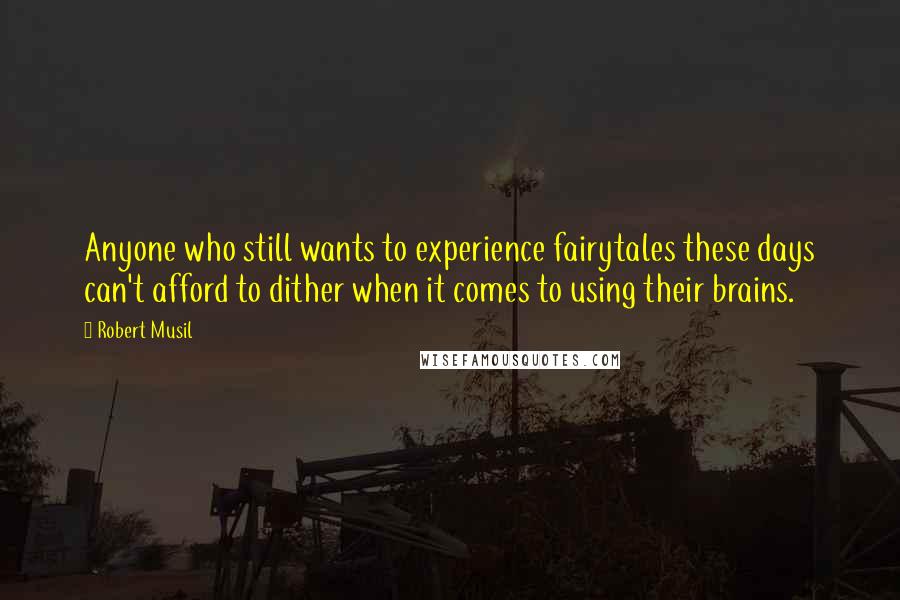 Anyone who still wants to experience fairytales these days can't afford to dither when it comes to using their brains.

Robert Musil

WISEFAMOUSQUOTES.COM